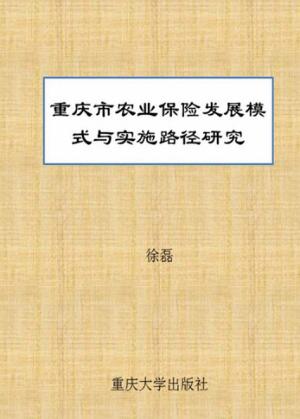 重庆市农业保险发展模式与实施路径研究

徐磊

重庆大学出版社